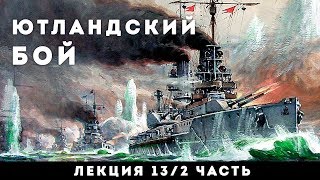 ЮТЛАНДСКИЙ БОЙ

ЛЕКЦИЯ 13/2 ЧАСТЬ